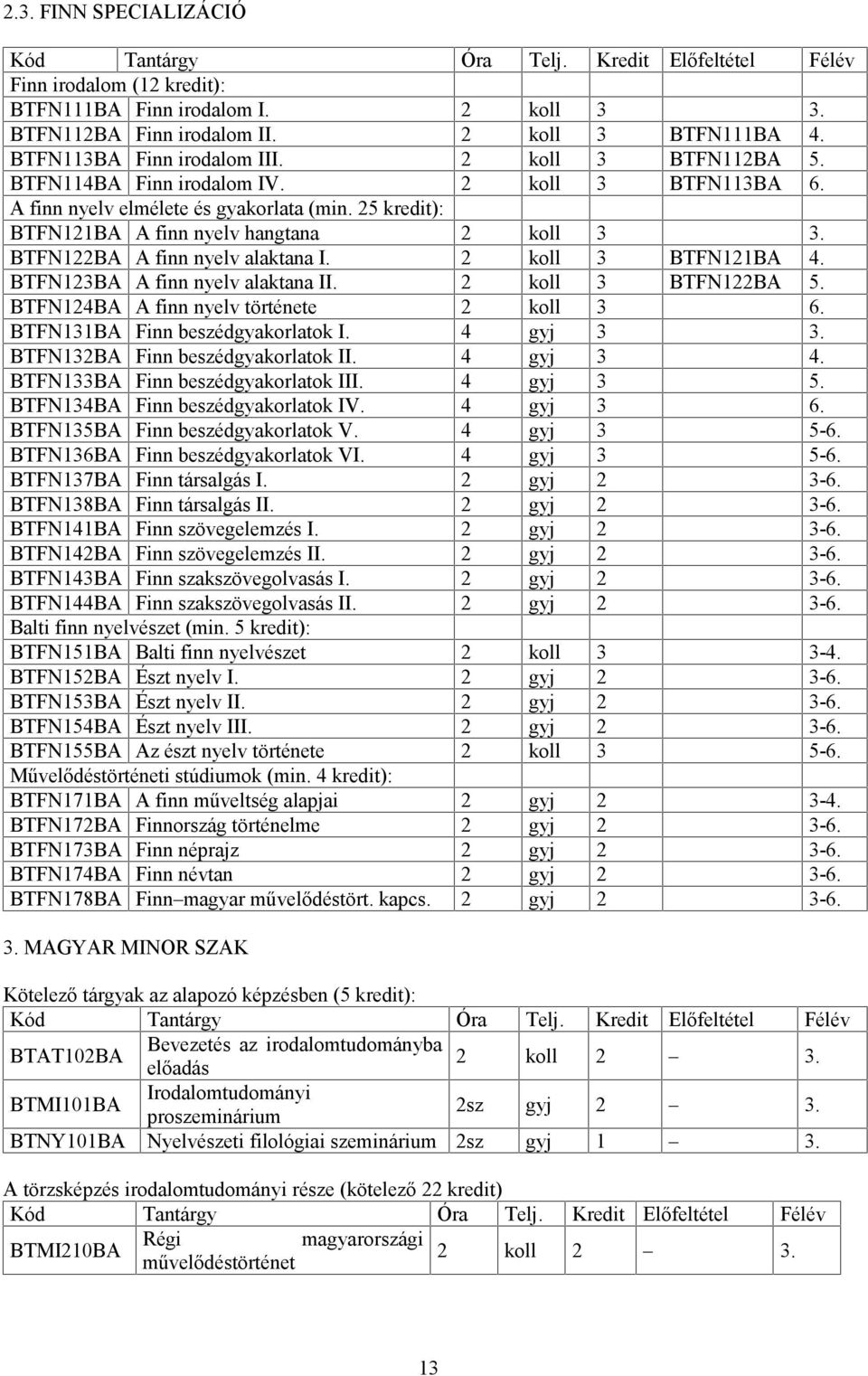 2.3. FINN SPECIALIZÁCIÓ

| Kód | Tantárgy | Óra | Telj. | Kredit | Előfeltétel | Félév |
|---|---|---|---|---|---|---|
| Finn irodalom (12 kredit): | | | | | | |
| BTFN111BA | Finn irodalom I. | 2 | koll | 3 | | 3. |
| BTFN112BA | Finn irodalom II. | 2 | koll | 3 | BTFN111BA | 4. |
| BTFN113BA | Finn irodalom III. | 2 | koll | 3 | BTFN112BA | 5. |
| BTFN114BA | Finn irodalom IV. | 2 | koll | 3 | BTFN113BA | 6. |
| A finn nyelv elmélete és gyakorlata (min. 25 kredit): | | | | | | |
| BTFN121BA | A finn nyelv hangtana | 2 | koll | 3 | | 3. |
| BTFN122BA | A finn nyelv alaktana I. | 2 | koll | 3 | BTFN121BA | 4. |
| BTFN123BA | A finn nyelv alaktana II. | 2 | koll | 3 | BTFN122BA | 5. |
| BTFN124BA | A finn nyelv története | 2 | koll | 3 | | 6. |
| BTFN131BA | Finn beszédgyakorlatok I. | 4 | gyj | 3 | | 3. |
| BTFN132BA | Finn beszédgyakorlatok II. | 4 | gyj | 3 | | 4. |
| BTFN133BA | Finn beszédgyakorlatok III. | 4 | gyj | 3 | | 5. |
| BTFN134BA | Finn beszédgyakorlatok IV. | 4 | gyj | 3 | | 6. |
| BTFN135BA | Finn beszédgyakorlatok V. | 4 | gyj | 3 | | 5-6. |
| BTFN136BA | Finn beszédgyakorlatok VI. | 4 | gyj | 3 | | 5-6. |
| BTFN137BA | Finn társalgás I. | 2 | gyj | 2 | | 3-6. |
| BTFN138BA | Finn társalgás II. | 2 | gyj | 2 | | 3-6. |
| BTFN141BA | Finn szövegelemzés I. | 2 | gyj | 2 | | 3-6. |
| BTFN142BA | Finn szövegelemzés II. | 2 | gyj | 2 | | 3-6. |
| BTFN143BA | Finn szakszövegolvasás I. | 2 | gyj | 2 | | 3-6. |
| BTFN144BA | Finn szakszövegolvasás II. | 2 | gyj | 2 | | 3-6. |
| Balti finn nyelvészet (min. 5 kredit): | | | | | | |
| BTFN151BA | Balti finn nyelvészet | 2 | koll | 3 | | 3-4. |
| BTFN152BA | Észt nyelv I. | 2 | gyj | 2 | | 3-6. |
| BTFN153BA | Észt nyelv II. | 2 | gyj | 2 | | 3-6. |
| BTFN154BA | Észt nyelv III. | 2 | gyj | 2 | | 3-6. |
| BTFN155BA | Az észt nyelv története | 2 | koll | 3 | | 5-6. |
| Művelődéstörténeti stúdiumok (min. 4 kredit): | | | | | | |
| BTFN171BA | A finn műveltség alapjai | 2 | gyj | 2 | | 3-4. |
| BTFN172BA | Finnország történelme | 2 | gyj | 2 | | 3-6. |
| BTFN173BA | Finn néprajz | 2 | gyj | 2 | | 3-6. |
| BTFN174BA | Finn névtan | 2 | gyj | 2 | | 3-6. |
| BTFN178BA | Finn–magyar művelődéstört. kapcs. | 2 | gyj | 2 | | 3-6. |

3. MAGYAR MINOR SZAK

Kötelező tárgyak az alapozó képzésben (5 kredit):

| Kód | Tantárgy | Óra | Telj. | Kredit | Előfeltétel | Félév |
|---|---|---|---|---|---|---|
| BTAT102BA | Bevezetés az irodalomtudományba előadás | 2 | koll | 2 | – | 3. |
| BTMI101BA | Irodalomtudományi proszeminárium | 2sz | gyj | 2 | – | 3. |
| BTNY101BA | Nyelvészeti filológiai szeminárium | 2sz | gyj | 1 | – | 3. |

A törzsképzés irodalomtudományi része (kötelező 22 kredit)

| Kód | Tantárgy | Óra | Telj. | Kredit | Előfeltétel | Félév |
|---|---|---|---|---|---|---|
| BTMI210BA | Régi magyarországi művelődéstörténet | 2 | koll | 2 | – | 3. |

13